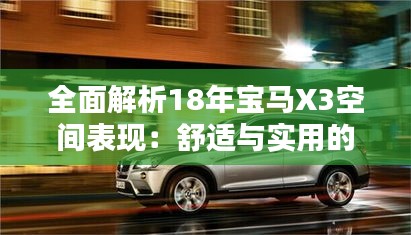 全面解析18年宝马X3空间表现：舒适与实用的